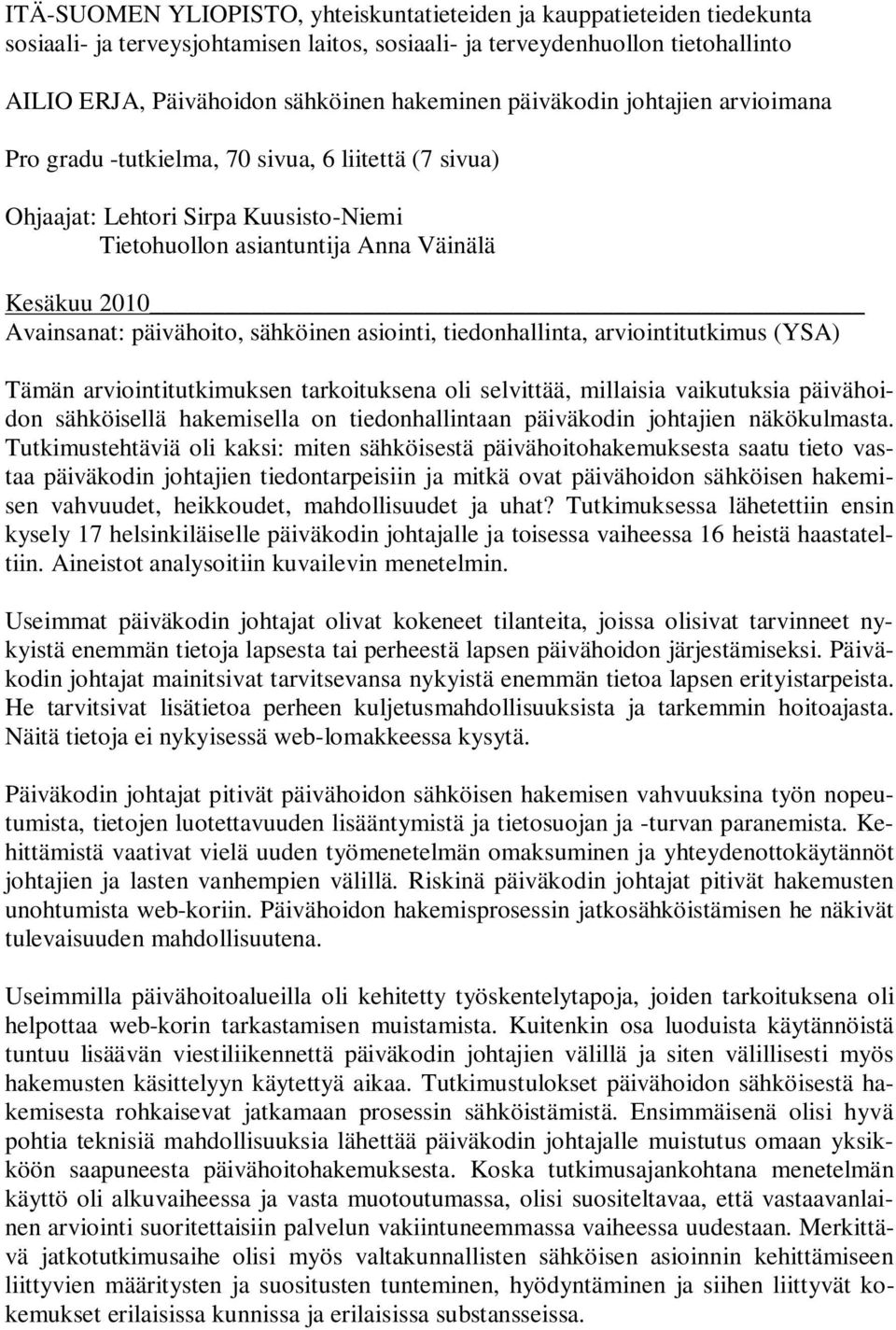 ITÄ-SUOMEN YLIOPISTO, yhteiskuntatieteiden ja kauppatieteiden tiedekunta
sosiaali- ja terveysjohtamisen laitos, sosiaali- ja terveydenhuollon tietohallinto

AILIO ERJA, Päivähoidon sähköinen hakeminen päiväkodin johtajien arvioimana

Pro gradu -tutkielma, 70 sivua, 6 liitettä (7 sivua)

Ohjaajat: Lehtori Sirpa Kuusisto-Niemi
Tietohuollon asiantuntija Anna Väinälä

Kesäkuu 2010
Avainsanat: päivähoito, sähköinen asiointi, tiedonhallinta, arviointitutkimus (YSA)

Tämän arviointitutkimuksen tarkoituksena oli selvittää, millaisia vaikutuksia päivähoidon sähköisellä hakemisella on tiedonhallintaan päiväkodin johtajien näkökulmasta. Tutkimustehtäviä oli kaksi: miten sähköisestä päivähoitohakemuksesta saatu tieto vastaa päiväkodin johtajien tiedontarpeisiin ja mitkä ovat päivähoidon sähköisen hakemisen vahvuudet, heikkoudet, mahdollisuudet ja uhat? Tutkimuksessa lähetettiin ensin kysely 17 helsinkiläiselle päiväkodin johtajalle ja toisessa vaiheessa 16 heistä haastateltiin. Aineistot analysoitiin kuvailevin menetelmin.

Useimmat päiväkodin johtajat olivat kokeneet tilanteita, joissa olisivat tarvinneet nykyistä enemmän tietoja lapsesta tai perheestä lapsen päivähoidon järjestämiseksi. Päiväkodin johtajat mainitsivat tarvitsevansa nykyistä enemmän tietoa lapsen erityistarpeista. He tarvitsivat lisätietoa perheen kuljetusmahdollisuuksista ja tarkemmin hoitoajasta. Näitä tietoja ei nykyisessä web-lomakkeessa kysytä.

Päiväkodin johtajat pitivät päivähoidon sähköisen hakemisen vahvuuksina työn nopeutumista, tietojen luotettavuuden lisääntymistä ja tietosuojan ja -turvan paranemista. Kehittämistä vaativat vielä uuden työmenetelmän omaksuminen ja yhteydenottokäytännöt johtajien ja lasten vanhempien välillä. Riskinä päiväkodin johtajat pitivät hakemusten unohtumista web-koriin. Päivähoidon hakemisprosessin jatkosähköistämisen he näkivät tulevaisuuden mahdollisuutena.

Useimmilla päivähoitoalueilla oli kehitetty työskentelytapoja, joiden tarkoituksena oli helpottaa web-korin tarkastamisen muistamista. Kuitenkin osa luoduista käytännöistä tuntuu lisäävän viestiliikennettä päiväkodin johtajien välillä ja siten välillisesti myös hakemusten käsittelyyn käytettyä aikaa. Tutkimustulokset päivähoidon sähköisestä hakemisesta rohkaisevat jatkamaan prosessin sähköistämistä. Ensimmäisenä olisi hyvä pohtia teknisiä mahdollisuuksia lähettää päiväkodin johtajalle muistutus omaan yksikköön saapuneesta päivähoitohakemuksesta. Koska tutkimusajankohtana menetelmän käyttö oli alkuvaiheessa ja vasta muotoutumassa, olisi suositeltavaa, että vastaavanlainen arviointi suoritettaisiin palvelun vakiintuneemmassa vaiheessa uudestaan. Merkittävä jatkotutkimusaihe olisi myös valtakunnallisten sähköisen asioinnin kehittämiseen liittyvien määritysten ja suositusten tunteminen, hyödyntäminen ja siihen liittyvät kokemukset erilaisissa kunnissa ja erilaisissa substansseissa.